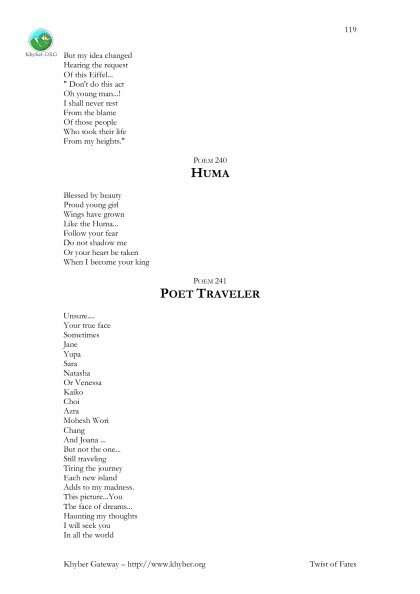 119

Khyber.ORG

But my idea changed
Hearing the request
Of this Eiffel...
" Don't do this act
Oh young man...!
I shall never rest
From the blame
Of those people
Who took their life
From my heights."

POEM 240
HUMA

Blessed by beauty
Proud young girl
Wings have grown
Like the Huma...
Follow your fear
Do not shadow me
Or your heart be taken
When I become your king

POEM 241
POET TRAVELER

Unsure....
Your true face
Sometimes
Jane
Yupa
Sara
Natasha
Or Venessa
Kaiko
Choi
Azra
Mohesh Wori
Chang
And Joana ...
But not the one...
Still traveling
Tiring the journey
Each new island
Adds to my madness.
This picture...You
The face of dreams...
Haunting my thoughts
I will seek you
In all the world

Khyber Gateway – http://www.khyber.org Twist of Fates